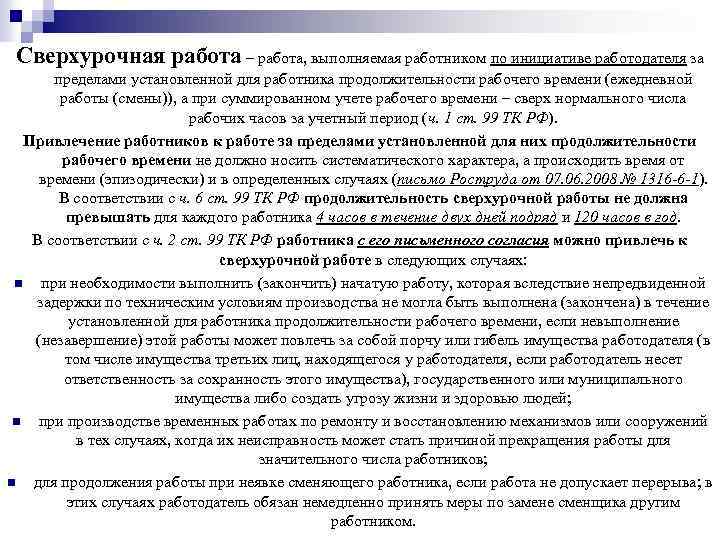 Сверхурочная работа – работа, выполняемая работником по инициативе работодателя за пределами установленной для работника продолжительности рабочего времени (ежедневной работы (смены)), а при суммированном учете рабочего времени – сверх нормального числа рабочих часов за учетный период (ч. 1 ст. 99 ТК РФ).

Привлечение работников к работе за пределами установленной для них продолжительности рабочего времени не должно носить систематического характера, а происходить время от времени (эпизодически) и в определенных случаях (письмо Роструда от 07.06.2008 № 1316-6-1).

В соответствии с ч. 6 ст. 99 ТК РФ продолжительность сверхурочной работы не должна превышать для каждого работника 4 часов в течение двух дней подряд и 120 часов в год.

В соответствии с ч. 2 ст. 99 ТК РФ работника с его письменного согласия можно привлечь к сверхурочной работе в следующих случаях:

при необходимости выполнить (закончить) начатую работу, которая вследствие непредвиденной задержки по техническим условиям производства не могла быть выполнена (закончена) в течение установленной для работника продолжительности рабочего времени, если невыполнение (незавершение) этой работы может повлечь за собой порчу или гибель имущества работодателя (в том числе имущества третьих лиц, находящегося у работодателя, если работодатель несет ответственность за сохранность этого имущества), государственного или муниципального имущества либо создать угрозу жизни и здоровью людей;

при производстве временных работах по ремонту и восстановлению механизмов или сооружений в тех случаях, когда их неисправность может стать причиной прекращения работы для значительного числа работников;

для продолжения работы при неявке сменяющего работника, если работа не допускает перерыва; в этих случаях работодатель обязан немедленно принять меры по замене сменщика другим работником.